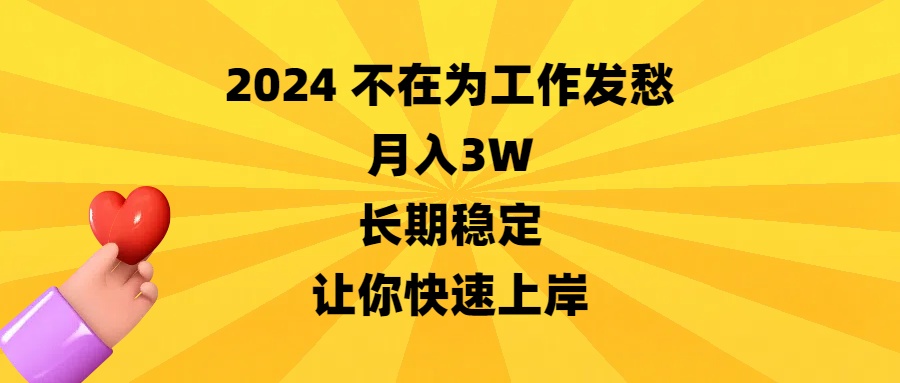 2024 不在为工作发愁
月入3W
长期稳定
让你快速上岸